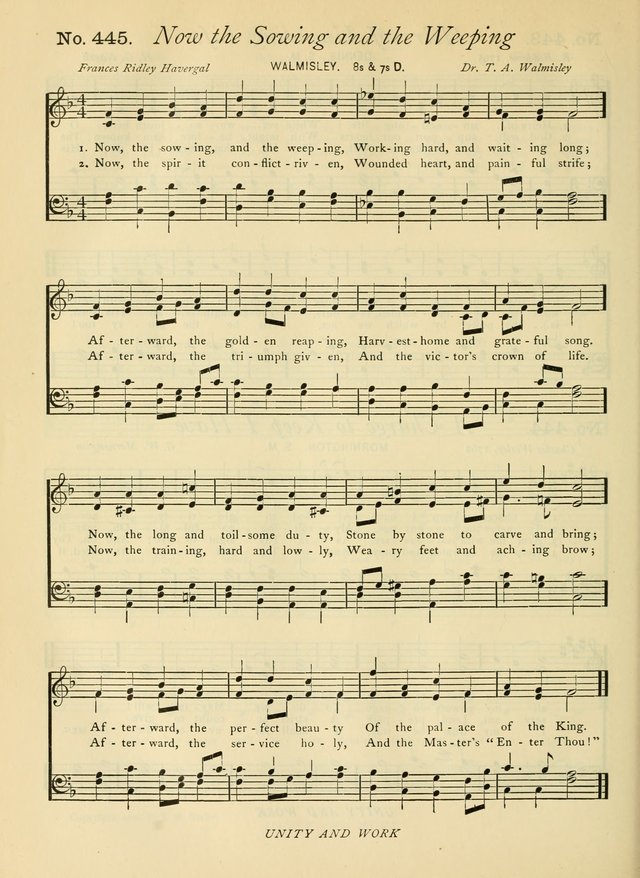 No. 445. Now the Sowing and the Weeping

Frances Ridley Havergal    WALMISLEY. 8s & 7s D.    Dr. T. A. Walmisley

1. Now, the sow - ing, and the weep - ing, Work - ing hard, and wait - ing long;
2. Now, the spir - it con - flict - riv - en, Wounded heart, and pain - ful strife;

Af - ter - ward, the gold - en reap - ing, Harv - est - home and grate - ful song.
Af - ter - ward, the tri - umph giv - en, And the vic - tor's crown of life.

Now, the long and toil - some du - ty, Stone by stone to carve and bring;
Now, the train - ing, hard and low - ly, Wea - ry feet and ach - ing brow;

Af - ter - ward, the per - fect beau - ty Of the pal - ace of the King.
Af - ter - ward, the ser - vice ho - ly, And the Mas - ter's "En - ter Thou!"

UNITY AND WORK